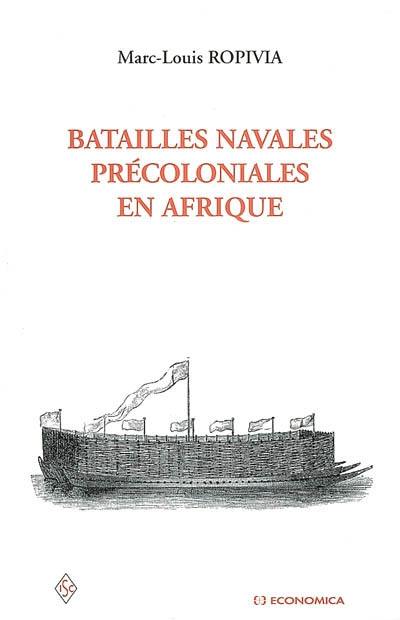 Marc-Louis ROPIVIA

BATAILLES NAVALES PRÉCOLONIALES EN AFRIQUE

ISC

ECONOMICA